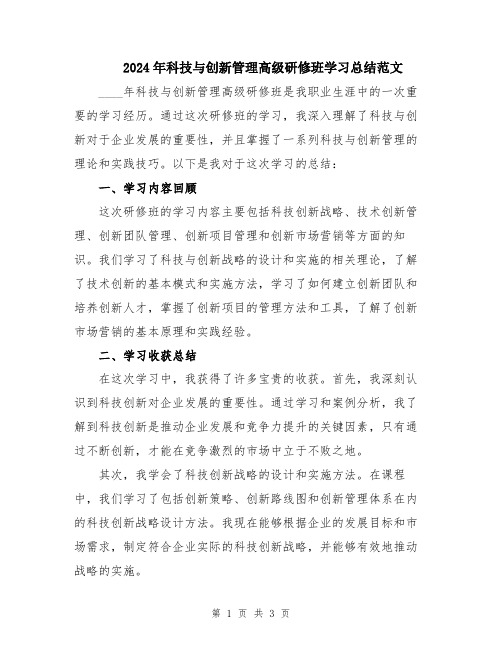 2024年科技与创新管理高级研修班学习总结范文

____年科技与创新管理高级研修班是我职业生涯中的一次重要的学习经历。通过这次研修班的学习，我深入理解了科技与创新对于企业发展的重要性，并且掌握了一系列科技与创新管理的理论和实践技巧。以下是我对于这次学习的总结：

一、学习内容回顾

这次研修班的学习内容主要包括科技创新战略、技术创新管理、创新团队管理、创新项目管理和创新市场营销等方面的知识。我们学习了科技与创新战略的设计和实施的相关理论，了解了技术创新的基本模式和实施方法，学习了如何建立创新团队和培养创新人才，掌握了创新项目的管理方法和工具，了解了创新市场营销的基本原理和实践经验。

二、学习收获总结

在这次学习中，我获得了许多宝贵的收获。首先，我深刻认识到科技创新对企业发展的重要性。通过学习和案例分析，我了解到科技创新是推动企业发展和竞争力提升的关键因素，只有通过不断创新，才能在竞争激烈的市场中立于不败之地。

其次，我学会了科技创新战略的设计和实施方法。在课程中，我们学习了包括创新策略、创新路线图和创新管理体系在内的科技创新战略设计方法。我现在能够根据企业的发展目标和市场需求，制定符合企业实际的科技创新战略，并能够有效地推动战略的实施。

第 1 页 共 3 页